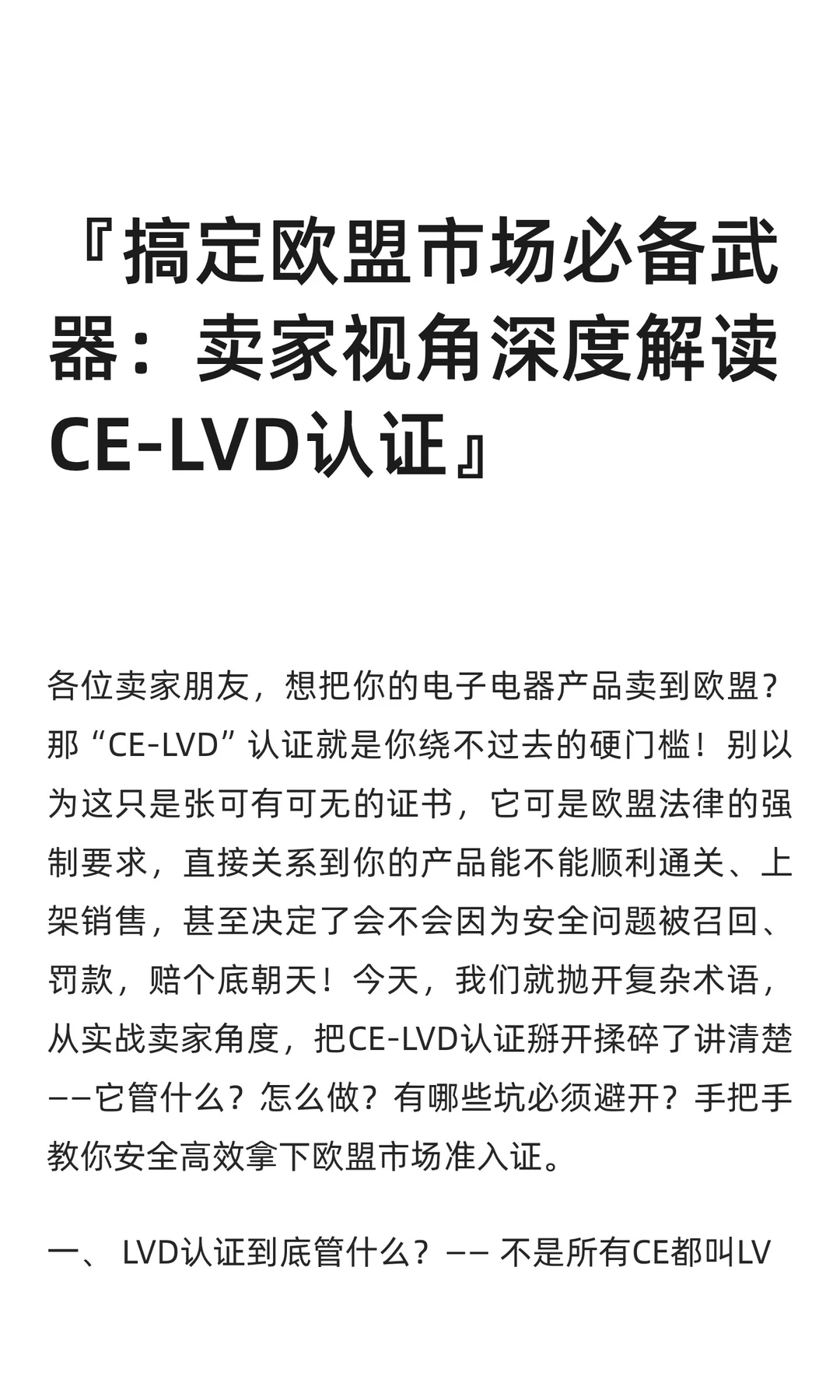 『搞定欧盟市场必备武器：卖家视角深度解读CE-LVD认证』

各位卖家朋友，想把你的电子电器产品卖到欧盟？那“CE-LVD”认证就是你绕不过去的硬门槛！别以为这只是张可有可无的证书，它可是欧盟法律的强制要求，直接关系到你的产品能不能顺利通关、上架销售，甚至决定了会不会因为安全问题被召回、罚款，赔个底朝天！今天，我们就抛开复杂术语，从实战卖家角度，把CE-LVD认证掰开揉碎了讲清楚——它管什么？怎么做？有哪些坑必须避开？手把手教你安全高效拿下欧盟市场准入证。

一、 LVD认证到底管什么？—— 不是所有CE都叫LV